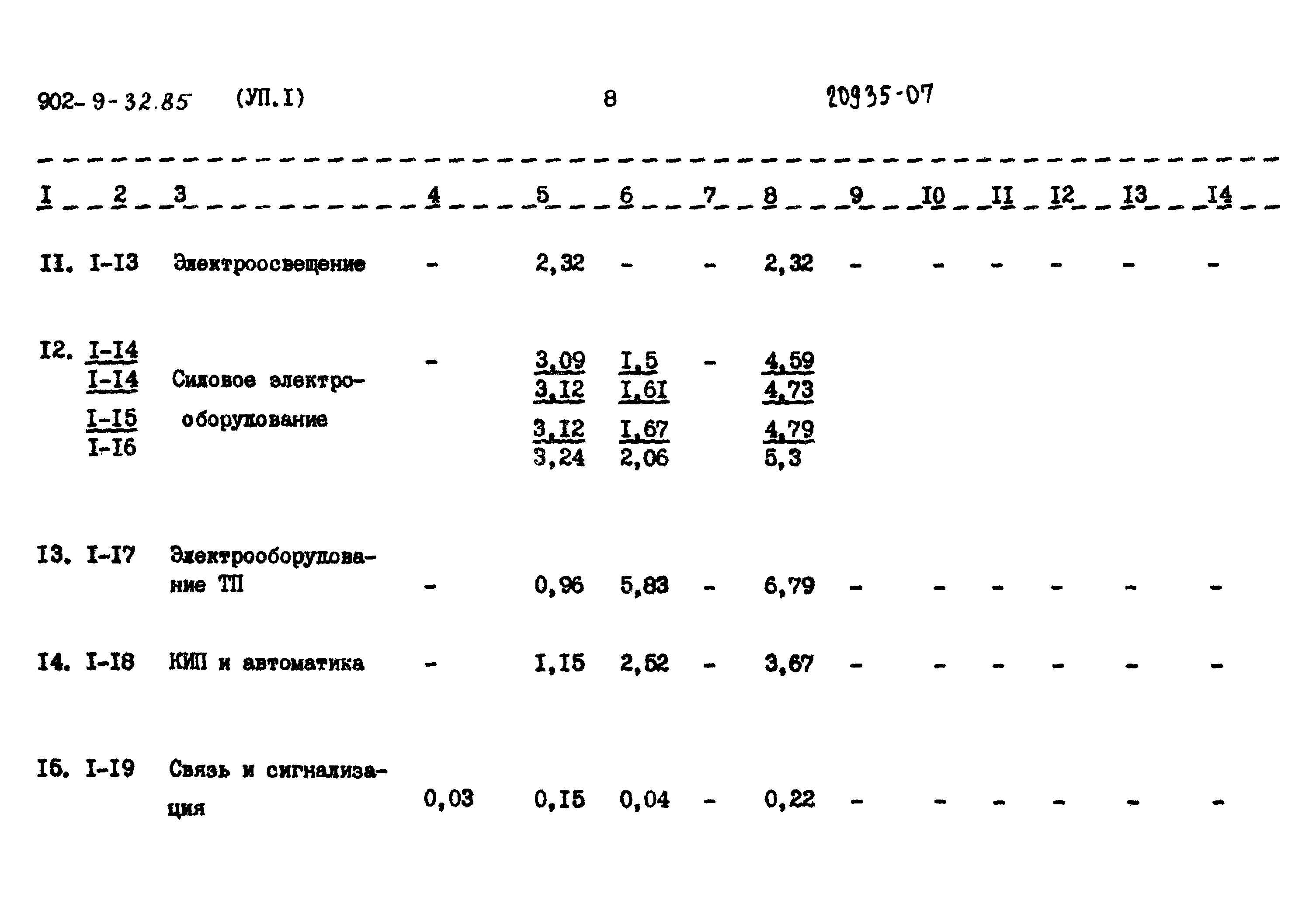 902-9-32.85 (УП.I) 8 20935-07

| I | 2 | 3 | 4 | 5 | 6 | 7 | 8 | 9 | I0 | II | I2 | I3 | I4 |
|---|---|---|---|---|---|---|---|---|---|---|---|---|---|
| II. | I-I3 | Электроосвещение | - | 2,32 | - | - | 2,32 | - | - | - | - | - | - |
| I2. | $\frac{I-I4}{I-I4}$ $\frac{I-I5}{I-I6}$ | Силовое электрооборудование | - | $\frac{3,09}{3,I2}$ $\frac{3,I2}{3,24}$ | $\frac{I,5}{I,6I}$ $\frac{I,67}{2,06}$ | - | $\frac{4,59}{4,73}$ $\frac{4,79}{5,3}$ | | | | | | |
| I3. | I-I7 | Электрооборудование ТП | - | 0,96 | 5,83 | - | 6,79 | - | - | - | - | - | - |
| I4. | I-I8 | КИП и автоматика | - | I,I5 | 2,52 | - | 3,67 | - | - | - | - | - | - |
| I5. | I-I9 | Связь и сигнализация | 0,03 | 0,I5 | 0,04 | - | 0,22 | - | - | - | - | - | - |